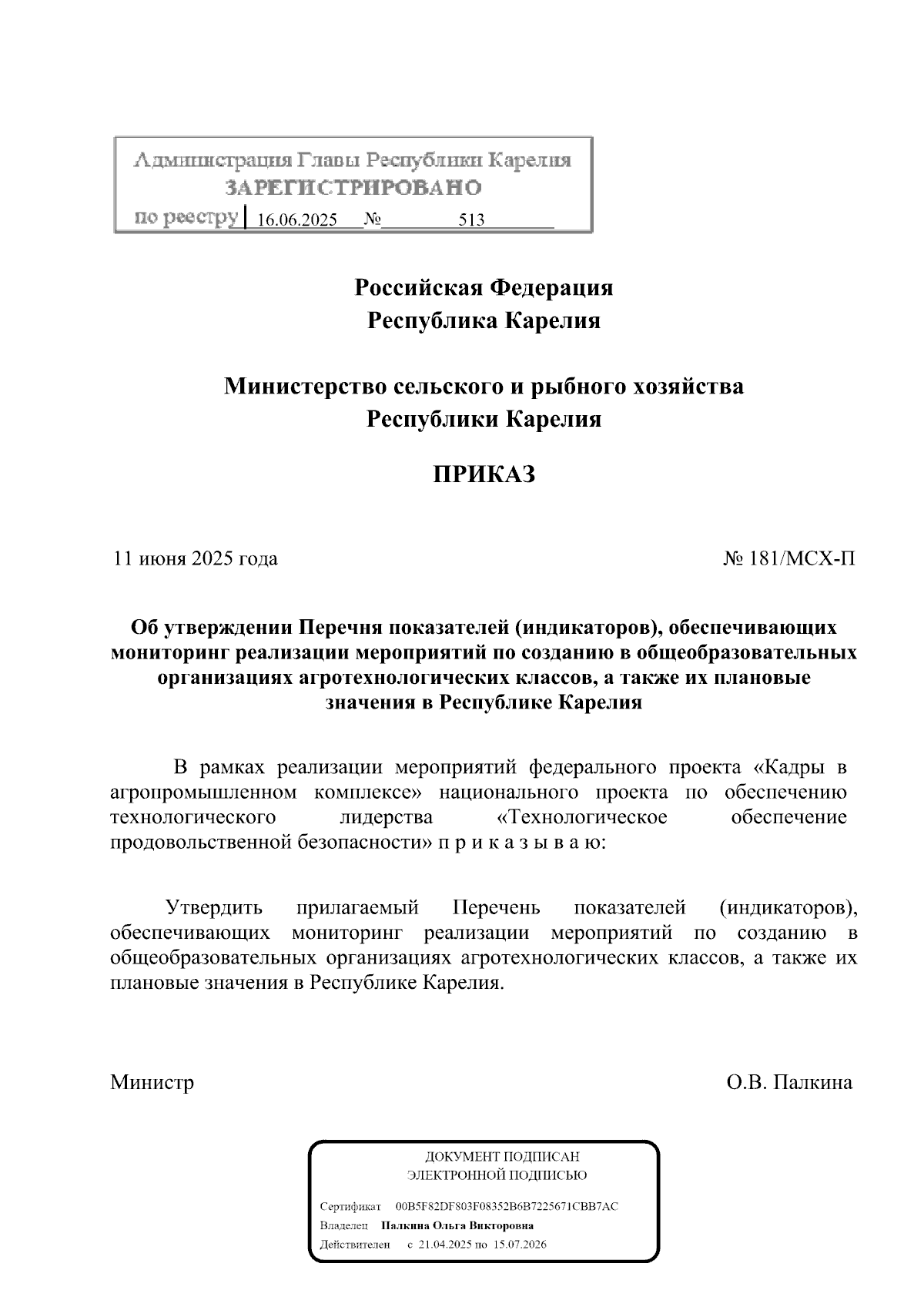 Администрация Главы Республики Карелия
ЗАРЕГИСТРИРОВАНО
по реестру 16.06.2025 № 513

Российская Федерация
Республика Карелия

Министерство сельского и рыбного хозяйства
Республики Карелия

ПРИКАЗ

11 июня 2025 года № 181/МСХ-П

Об утверждении Перечня показателей (индикаторов), обеспечивающих мониторинг реализации мероприятий по созданию в общеобразовательных организациях агротехнологических классов, а также их плановые значения в Республике Карелия

В рамках реализации мероприятий федерального проекта «Кадры в агропромышленном комплексе» национального проекта по обеспечению технологического лидерства «Технологическое обеспечение продовольственной безопасности» п р и к а з ы в а ю:

Утвердить прилагаемый Перечень показателей (индикаторов), обеспечивающих мониторинг реализации мероприятий по созданию в общеобразовательных организациях агротехнологических классов, а также их плановые значения в Республике Карелия.

Министр О.В. Палкина

ДОКУМЕНТ ПОДПИСАН
ЭЛЕКТРОННОЙ ПОДПИСЬЮ

Сертификат 00B5F82DF803F08352B6B7225671CBB7AC
Владелец Палкина Ольга Викторовна
Действителен с 21.04.2025 по 15.07.2026